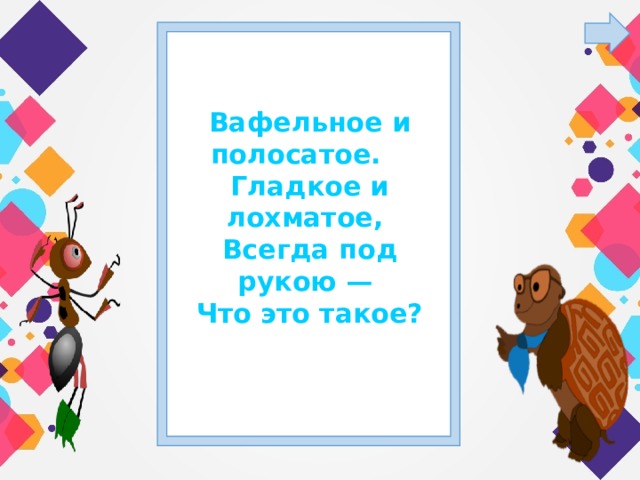 Вафельное и полосатое.
Гладкое и лохматое,
Всегда под рукою —
Что это такое?